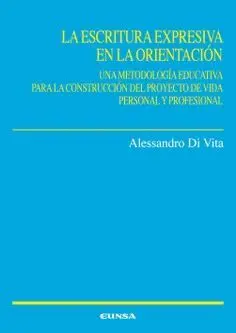 LA ESCRITURA EXPRESIVA EN LA ORIENTACIÓN

UNA METODOLOGÍA EDUCATIVA PARA LA CONSTRUCCIÓN DEL PROYECTO DE VIDA PERSONAL Y PROFESIONAL

Alessandro Di Vita

EUNSA